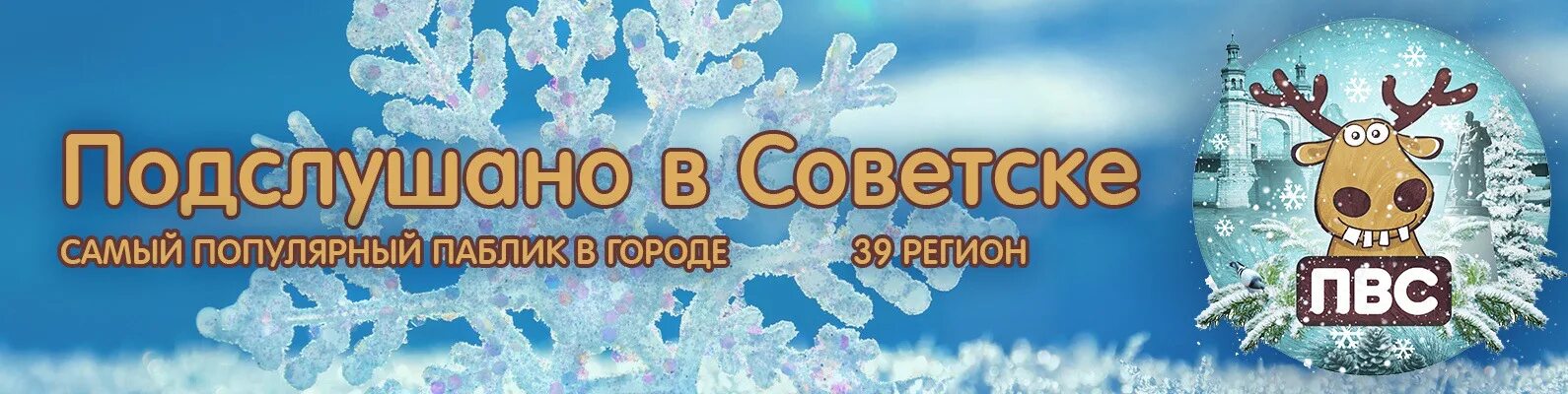 Подслушано в Советске

САМЫЙ ПОПУЛЯРНЫЙ ПАБЛИК В ГОРОДЕ 39 РЕГИОН

ПВС